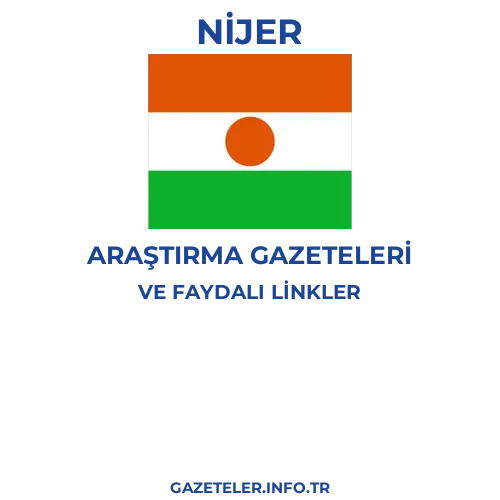 NİJER

ARAŞTIRMA GAZETELERİ

VE FAYDALI LİNKLER

GAZETELER.INFO.TR